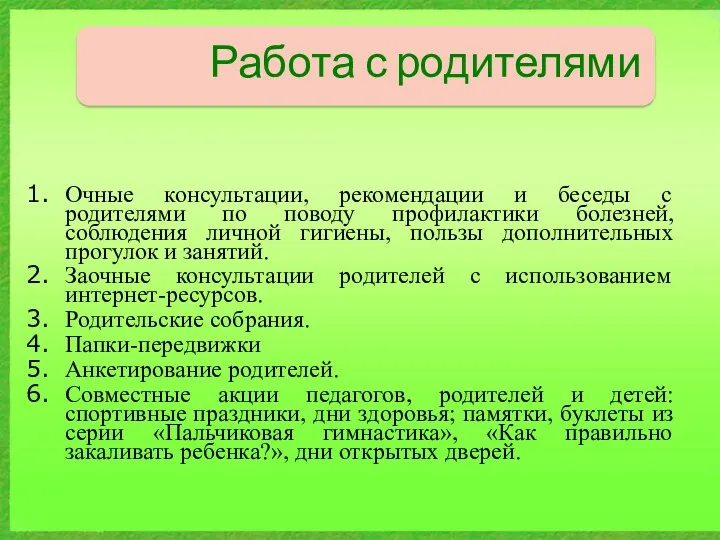 Работа с родителями

1. Очные консультации, рекомендации и беседы с родителями по поводу профилактики болезней, соблюдения личной гигиены, пользы дополнительных прогулок и занятий.
2. Заочные консультации родителей с использованием интернет-ресурсов.
3. Родительские собрания.
4. Папки-передвижки
5. Анкетирование родителей.
6. Совместные акции педагогов, родителей и детей: спортивные праздники, дни здоровья; памятки, буклеты из серии «Пальчиковая гимнастика», «Как правильно закаливать ребенка?», дни открытых дверей.